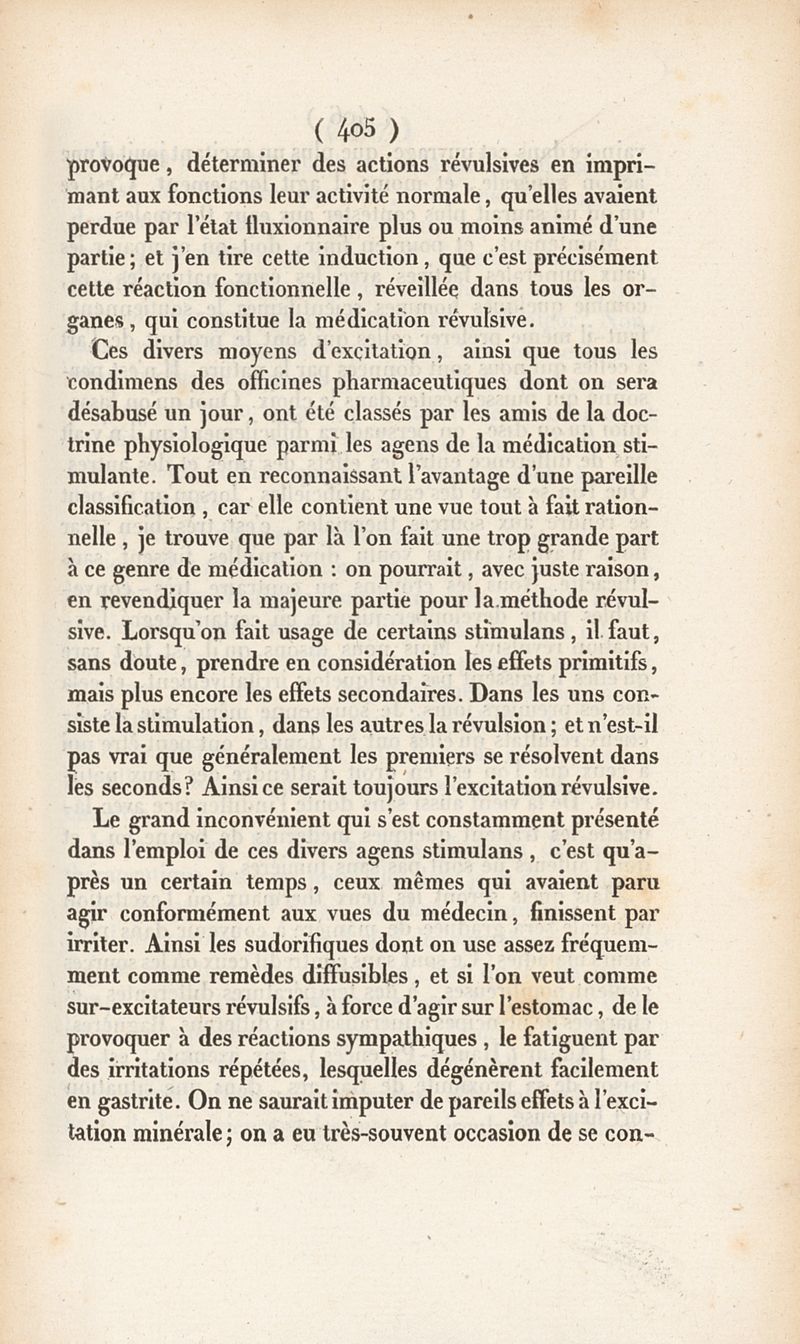 ( 405 )

provoque, déterminer des actions révulsives en imprimant aux fonctions leur activité normale, qu'elles avaient perdue par l'état fluxionnaire plus ou moins animé d'une partie; et j'en tire cette induction, que c'est précisément cette réaction fonctionnelle, réveillée dans tous les organes, qui constitue la médication révulsive.

Ces divers moyens d'excitation, ainsi que tous les condimens des officines pharmaceutiques dont on sera désabusé un jour, ont été classés par les amis de la doctrine physiologique parmi les agens de la médication stimulante. Tout en reconnaissant l'avantage d'une pareille classification, car elle contient une vue tout à fait rationnelle, je trouve que par là l'on fait une trop grande part à ce genre de médication : on pourrait, avec juste raison, en revendiquer la majeure partie pour la méthode révulsive. Lorsqu'on fait usage de certains stimulans, il faut, sans doute, prendre en considération les effets primitifs, mais plus encore les effets secondaires. Dans les uns consiste la stimulation, dans les autres la révulsion; et n'est-il pas vrai que généralement les premiers se résolvent dans les seconds? Ainsi ce serait toujours l'excitation révulsive.

Le grand inconvénient qui s'est constamment présenté dans l'emploi de ces divers agens stimulans, c'est qu'après un certain temps, ceux mêmes qui avaient paru agir conformément aux vues du médecin, finissent par irriter. Ainsi les sudorifiques dont on use assez fréquemment comme remèdes diffusibles, et si l'on veut comme sur-excitateurs révulsifs, à force d'agir sur l'estomac, de le provoquer à des réactions sympathiques, le fatiguent par des irritations répétées, lesquelles dégénèrent facilement en gastrite. On ne saurait imputer de pareils effets à l'excitation minérale; on a eu très-souvent occasion de se con-